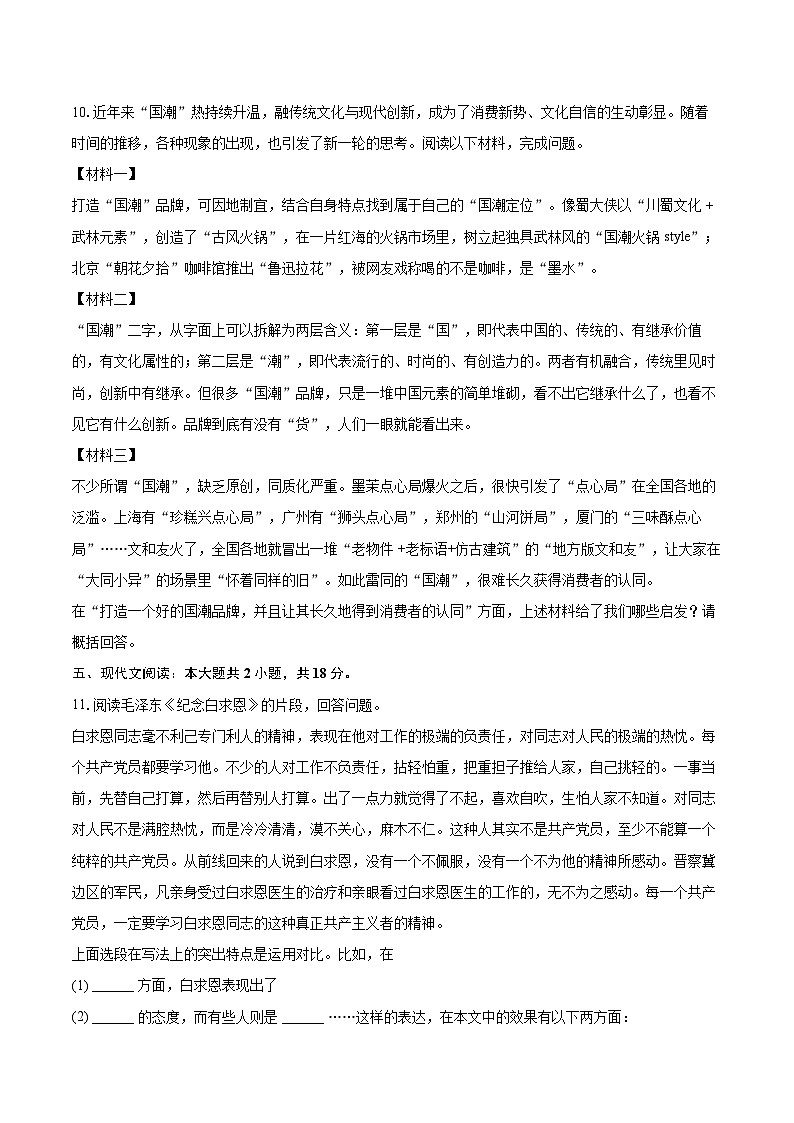 10.近年来“国潮”热持续升温，融传统文化与现代创新，成为了消费新势、文化自信的生动彰显。随着时间的推移，各种现象的出现，也引发了新一轮的思考。阅读以下材料，完成问题。

【材料一】

打造“国潮”品牌，可因地制宜，结合自身特点找到属于自己的“国潮定位”。像蜀大侠以“川蜀文化 + 武林元素”，创造了“古风火锅”，在一片红海的火锅市场里，树立起独具武林风的“国潮火锅 style”；北京“朝花夕拾”咖啡馆推出“鲁迅拉花”，被网友戏称喝的不是咖啡，是“墨水”。

【材料二】

“国潮”二字，从字面上可以拆解为两层含义：第一层是“国”，即代表中国的、传统的、有继承价值的，有文化属性的；第二层是“潮”，即代表流行的、时尚的、有创造力的。两者有机融合，传统里见时尚，创新中有继承。但很多“国潮”品牌，只是一堆中国元素的简单堆砌，看不出它继承什么了，也看不见它有什么创新。品牌到底有没有“货”，人们一眼就能看出来。

【材料三】

不少所谓“国潮”，缺乏原创，同质化严重。墨茉点心局爆火之后，很快引发了“点心局”在全国各地的泛滥。上海有“珍糕兴点心局”，广州有“狮头点心局”，郑州的“山河饼局”，厦门的“三味酥点心局”……文和友火了，全国各地就冒出一堆“老物件 +老标语+仿古建筑”的“地方版文和友”，让大家在“大同小异”的场景里“怀着同样的旧”。如此雷同的“国潮”，很难长久获得消费者的认同。

在“打造一个好的国潮品牌，并且让其长久地得到消费者的认同”方面，上述材料给了我们哪些启发？请概括回答。

五、现代文阅读：本大题共 2 小题，共 18 分。

11.阅读毛泽东《纪念白求恩》的片段，回答问题。

白求恩同志毫不利己专门利人的精神，表现在他对工作的极端的负责任，对同志对人民的极端的热忱。每个共产党员都要学习他。不少的人对工作不负责任，拈轻怕重，把重担子推给人家，自己挑轻的。一事当前，先替自己打算，然后再替别人打算。出了一点力就觉得了不起，喜欢自吹，生怕人家不知道。对同志对人民不是满腔热忱，而是冷冷清清，漠不关心，麻木不仁。这种人其实不是共产党员，至少不能算一个纯粹的共产党员。从前线回来的人说到白求恩，没有一个不佩服，没有一个不为他的精神所感动。晋察冀边区的军民，凡亲身受过白求恩医生的治疗和亲眼看过白求恩医生的工作的，无不为之感动。每一个共产党员，一定要学习白求恩同志的这种真正共产主义者的精神。

上面选段在写法上的突出特点是运用对比。比如，在

(1) ______ 方面，白求恩表现出了

(2) ______ 的态度，而有些人则是 ______ ……这样的表达，在本文中的效果有以下两方面：